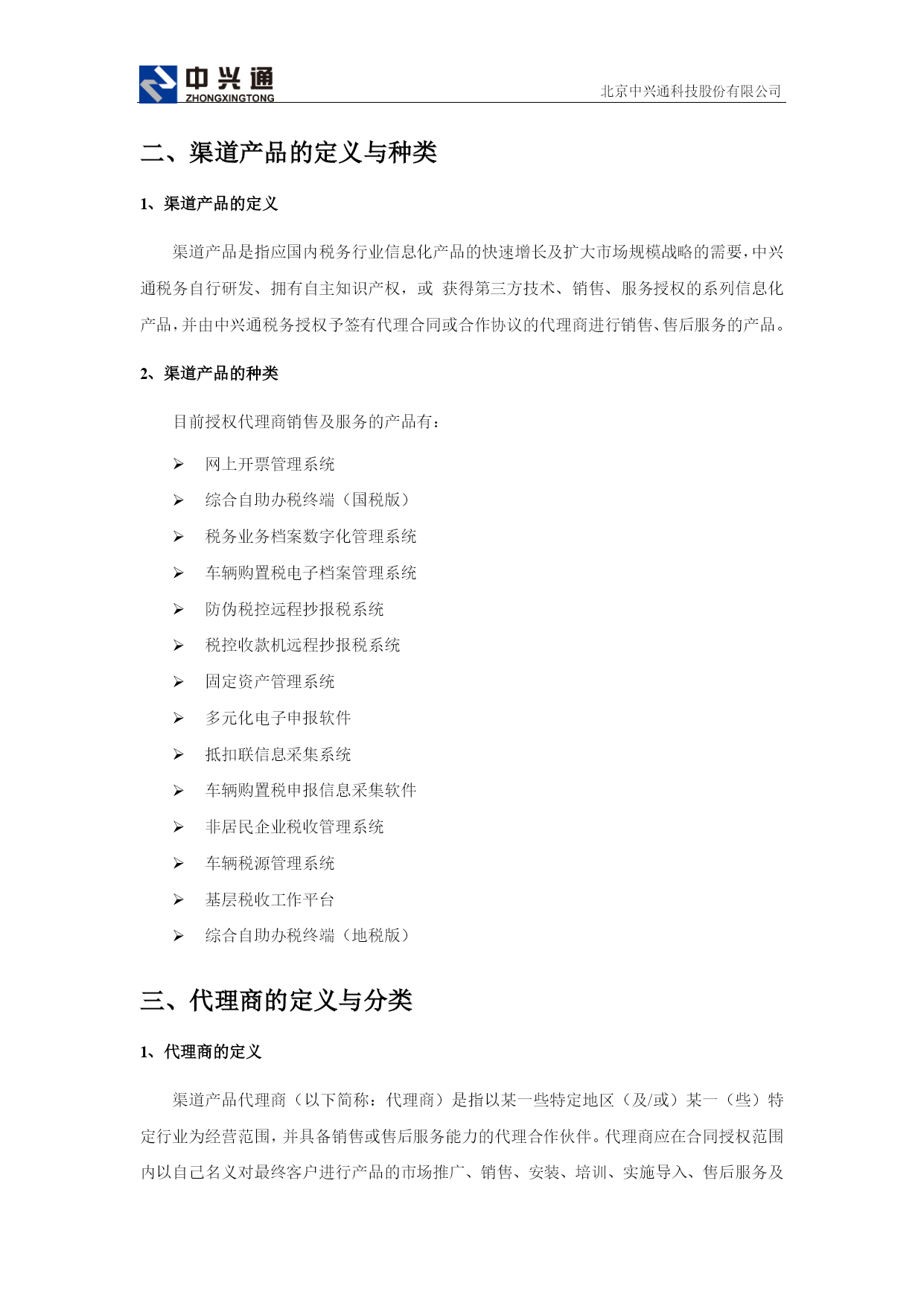 中兴通
ZHONGXINGTONG
北京中兴通科技股份有限公司

二、渠道产品的定义与种类

1、渠道产品的定义

渠道产品是指应国内税务行业信息化产品的快速增长及扩大市场规模战略的需要，中兴通税务自行研发、拥有自主知识产权，或 获得第三方技术、销售、服务授权的系列信息化产品，并由中兴通税务授权予签有代理合同或合作协议的代理商进行销售、售后服务的产品。

2、渠道产品的种类

目前授权代理商销售及服务的产品有：

➢ 网上开票管理系统
➢ 综合自助办税终端（国税版）
➢ 税务业务档案数字化管理系统
➢ 车辆购置税电子档案管理系统
➢ 防伪税控远程抄报税系统
➢ 税控收款机远程抄报税系统
➢ 固定资产管理系统
➢ 多元化电子申报软件
➢ 抵扣联信息采集系统
➢ 车辆购置税申报信息采集软件
➢ 非居民企业税收管理系统
➢ 车辆税源管理系统
➢ 基层税收工作平台
➢ 综合自助办税终端（地税版）

三、代理商的定义与分类

1、代理商的定义

渠道产品代理商（以下简称：代理商）是指以某一些特定地区（及/或）某一（些）特定行业为经营范围，并具备销售或售后服务能力的代理合作伙伴。代理商应在合同授权范围内以自己名义对最终客户进行产品的市场推广、销售、安装、培训、实施导入、售后服务及